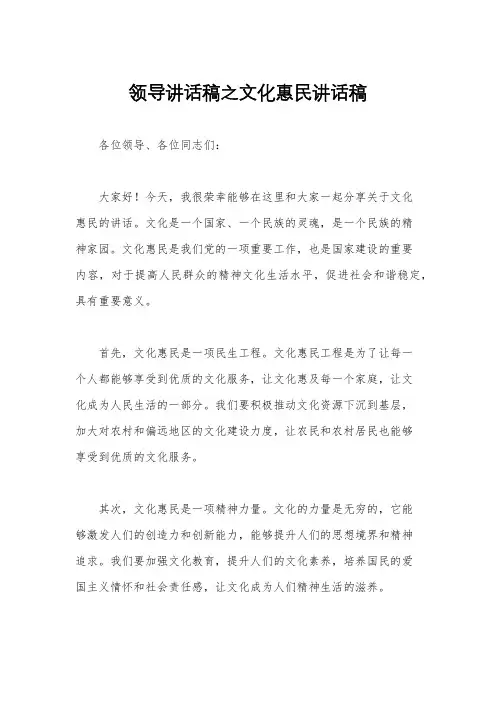 领导讲话稿之文化惠民讲话稿

各位领导、各位同志们：

大家好！今天，我很荣幸能够在这里和大家一起分享关于文化惠民的讲话。文化是一个国家、一个民族的灵魂，是一个民族的精神家园。文化惠民是我们党的一项重要工作，也是国家建设的重要内容，对于提高人民群众的精神文化生活水平，促进社会和谐稳定，具有重要意义。

首先，文化惠民是一项民生工程。文化惠民工程是为了让每一个人都能够享受到优质的文化服务，让文化惠及每一个家庭，让文化成为人民生活的一部分。我们要积极推动文化资源下沉到基层，加大对农村和偏远地区的文化建设力度，让农民和农村居民也能够享受到优质的文化服务。

其次，文化惠民是一项精神力量。文化的力量是无穷的，它能够激发人们的创造力和创新能力，能够提升人们的思想境界和精神追求。我们要加强文化教育，提升人们的文化素养，培养国民的爱国主义情怀和社会责任感，让文化成为人们精神生活的滋养。